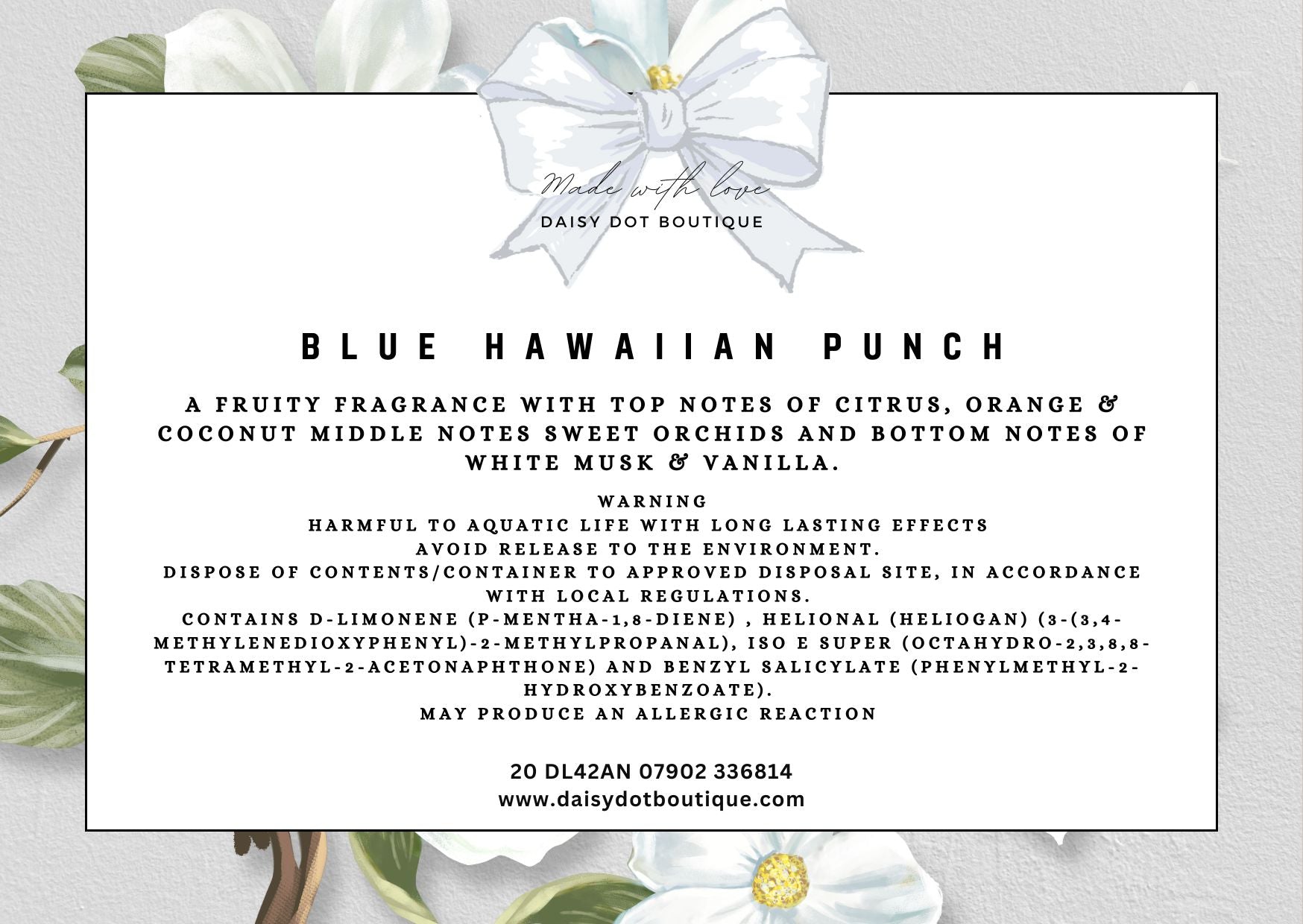 Made with love
DAISY DOT BOUTIQUE

BLUE HAWAIIAN PUNCH

A FRUITY FRAGRANCE WITH TOP NOTES OF CITRUS, ORANGE & COCONUT MIDDLE NOTES SWEET ORCHIDS AND BOTTOM NOTES OF WHITE MUSK & VANILLA.

WARNING
HARMFUL TO AQUATIC LIFE WITH LONG LASTING EFFECTS
AVOID RELEASE TO THE ENVIRONMENT.
DISPOSE OF CONTENTS/CONTAINER TO APPROVED DISPOSAL SITE, IN ACCORDANCE WITH LOCAL REGULATIONS.
CONTAINS D-LIMONENE (P-MENTHA-1,8-DIENE) , HELIONAL (HELIOGAN) (3-(3,4-METHYLENEDIOXYPHENYL)-2-METHYLPROPANAL), ISO E SUPER (OCTAHYDRO-2,3,8,8-TETRAMETHYL-2-ACETONAPHTHONE) AND BENZYL SALICYLATE (PHENYLMETHYL-2-HYDROXYBENZOATE).
MAY PRODUCE AN ALLERGIC REACTION

20 DL42AN 07902 336814
www.daisydotboutique.com